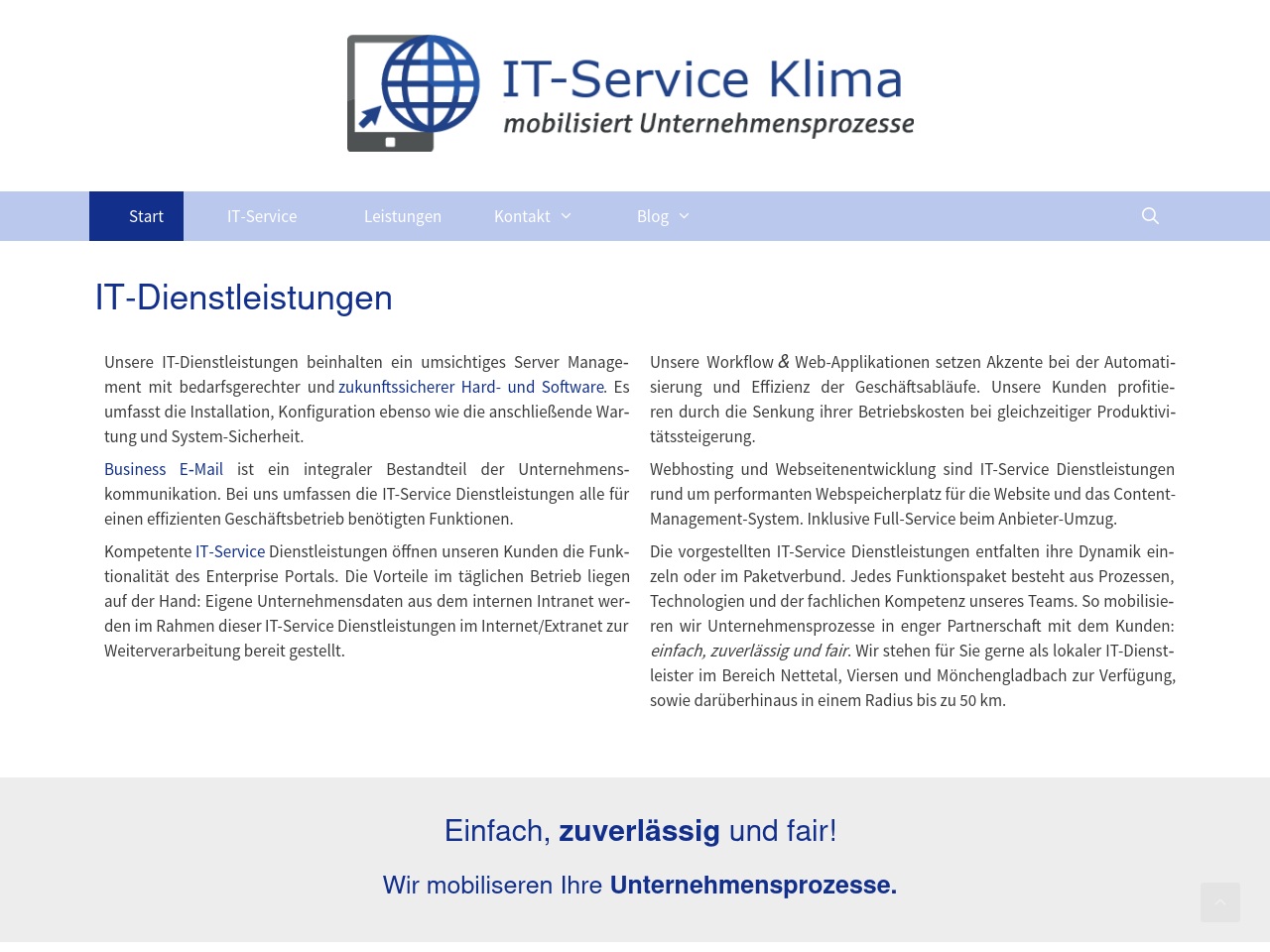 IT-Service Klima
mobilisiert Unternehmensprozesse

Start IT-Service Leistungen Kontakt Blog

IT-Dienstleistungen

Unsere IT-Dienstleistungen beinhalten ein umsichtiges Server Management mit bedarfsgerechter und zukunftssicherer Hard- und Software. Es umfasst die Installation, Konfiguration ebenso wie die anschließende Wartung und System-Sicherheit.

Business E-Mail ist ein integraler Bestandteil der Unternehmenskommunikation. Bei uns umfassen die IT-Service Dienstleistungen alle für einen effizienten Geschäftsbetrieb benötigten Funktionen.

Kompetente IT-Service Dienstleistungen öffnen unseren Kunden die Funktionalität des Enterprise Portals. Die Vorteile im täglichen Betrieb liegen auf der Hand: Eigene Unternehmensdaten aus dem internen Intranet werden im Rahmen dieser IT-Service Dienstleistungen im Internet/Extranet zur Weiterverarbeitung bereit gestellt.

Unsere Workflow & Web-Applikationen setzen Akzente bei der Automatisierung und Effizienz der Geschäftsabläufe. Unsere Kunden profitieren durch die Senkung ihrer Betriebskosten bei gleichzeitiger Produktivitätssteigerung.

Webhosting und Webseitenentwicklung sind IT-Service Dienstleistungen rund um performanten Webspeicherplatz für die Website und das Content-Management-System. Inklusive Full-Service beim Anbieter-Umzug.

Die vorgestellten IT-Service Dienstleistungen entfalten ihre Dynamik einzeln oder im Paketverbund. Jedes Funktionspaket besteht aus Prozessen, Technologien und der fachlichen Kompetenz unseres Teams. So mobilisieren wir Unternehmensprozesse in enger Partnerschaft mit dem Kunden: einfach, zuverlässig und fair. Wir stehen für Sie gerne als lokaler IT-Dienstleister im Bereich Nettetal, Viersen und Mönchengladbach zur Verfügung, sowie darüberhinaus in einem Radius bis zu 50 km.

Einfach, zuverlässig und fair!

Wir mobiliseren Ihre Unternehmensprozesse.